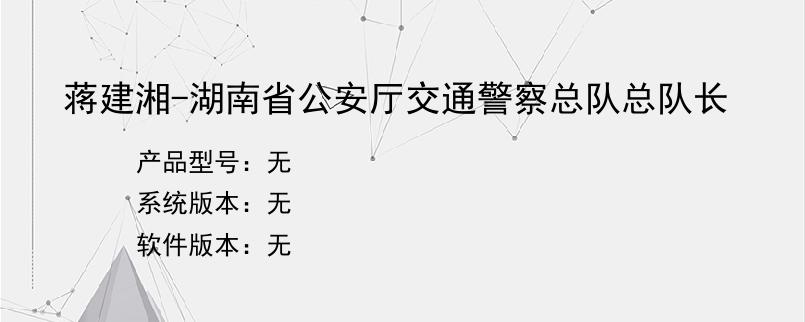 蒋建湘-湖南省公安厅交通警察总队总队长

产品型号：无
系统版本：无
软件版本：无